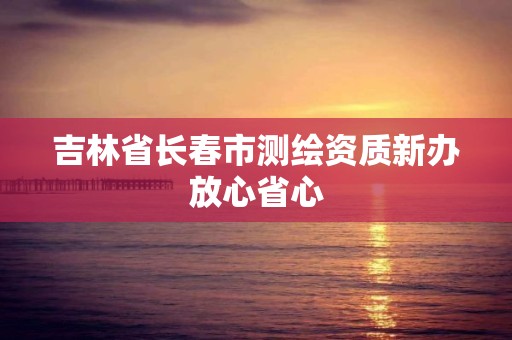 吉林省长春市测绘资质新办放心省心